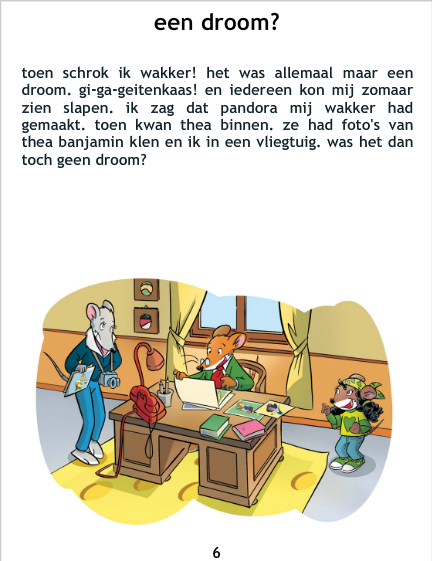 een droom?

toen schrok ik wakker! het was allemaal maar een droom. gi-ga-geitenkaas! en iedereen kon mij zomaar zien slapen. ik zag dat pandora mij wakker had gemaakt. toen kwan thea binnen. ze had foto's van thea banjamin klen en ik in een vliegtuig. was het dan toch geen droom?

6